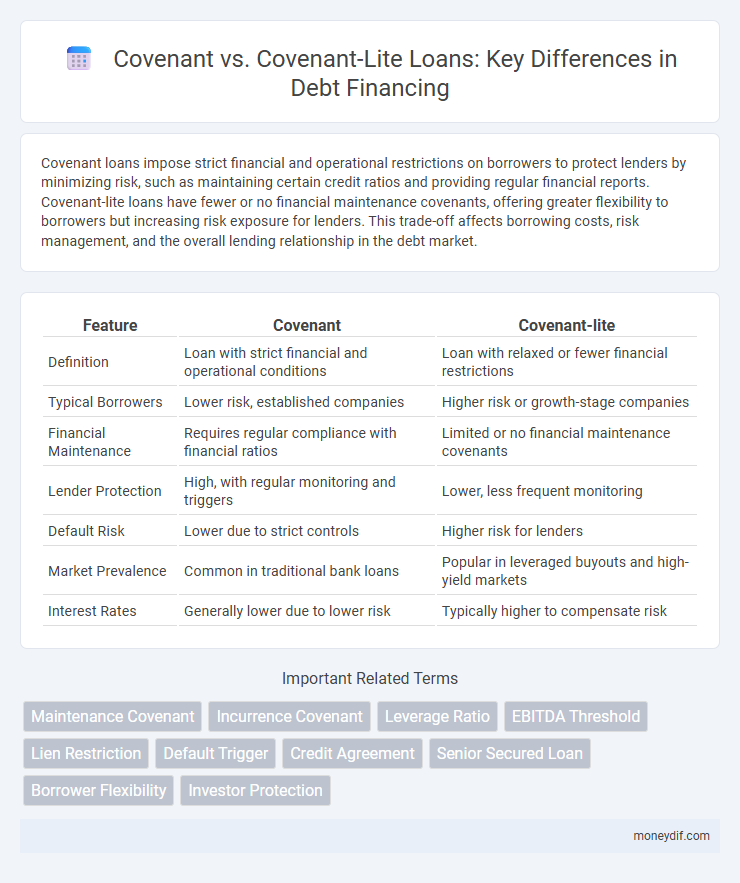 Covenant vs. Covenant-Lite Loans: Key Differences in Debt Financing

Covenant loans impose strict financial and operational restrictions on borrowers to protect lenders by minimizing risk, such as maintaining certain credit ratios and providing regular financial reports. Covenant-lite loans have fewer or no financial maintenance covenants, offering greater flexibility to borrowers but increasing risk exposure for lenders. This trade-off affects borrowing costs, risk management, and the overall lending relationship in the debt market.

| Feature | Covenant | Covenant-lite |
|---|---|---|
| Definition | Loan with strict financial and operational conditions | Loan with relaxed or fewer financial restrictions |
| Typical Borrowers | Lower risk, established companies | Higher risk or growth-stage companies |
| Financial Maintenance | Requires regular compliance with financial ratios | Limited or no financial maintenance covenants |
| Lender Protection | High, with regular monitoring and triggers | Lower, less frequent monitoring |
| Default Risk | Lower due to strict controls | Higher risk for lenders |
| Market Prevalence | Common in traditional bank loans | Popular in leveraged buyouts and high-yield markets |
| Interest Rates | Generally lower due to lower risk | Typically higher to compensate risk |

Important Related Terms

Maintenance Covenant
Incurrence Covenant
Leverage Ratio
EBITDA Threshold
Lien Restriction
Default Trigger
Credit Agreement
Senior Secured Loan
Borrower Flexibility
Investor Protection

moneydif.com